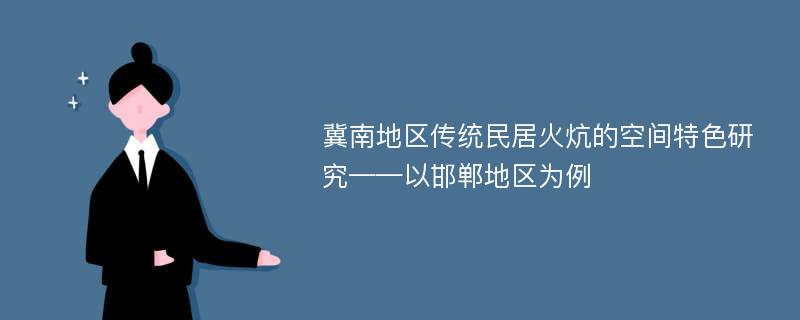 冀南地区传统民居火炕的空间特色研究——以邯郸地区为例